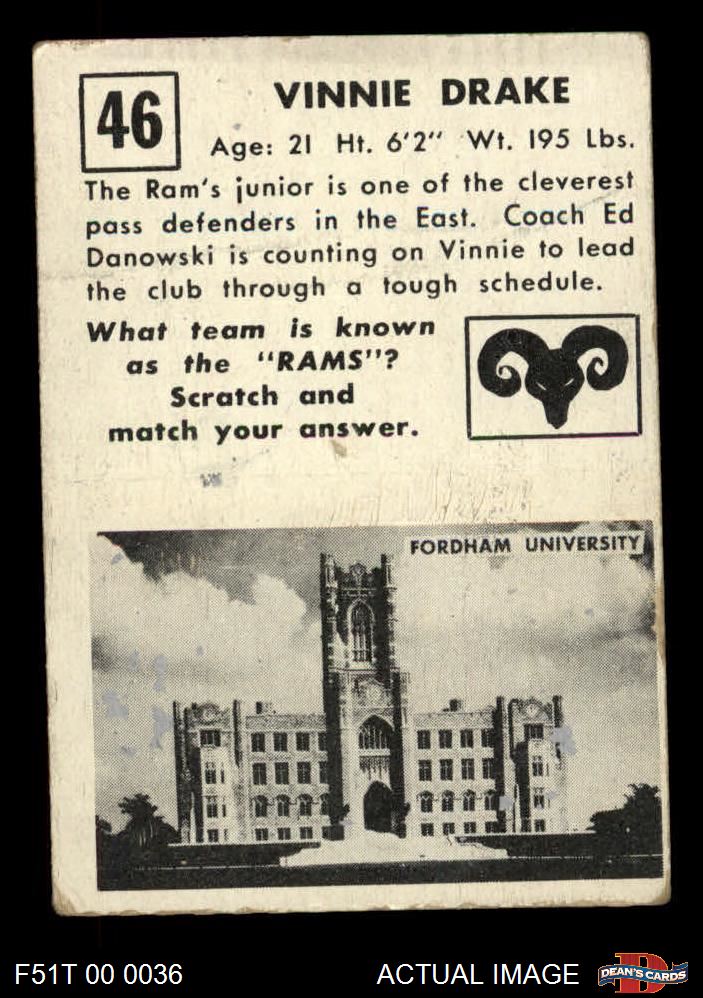 46

VINNIE DRAKE

Age: 21 Ht. 6'2" Wt. 195 Lbs.

The Ram's junior is one of the cleverest pass defenders in the East. Coach Ed Danowski is counting on Vinnie to lead the club through a tough schedule.

What team is known as the "RAMS"? Scratch and match your answer.

FORDHAM UNIVERSITY

F51T 00 0036

ACTUAL IMAGE

DEAN'S CARDS